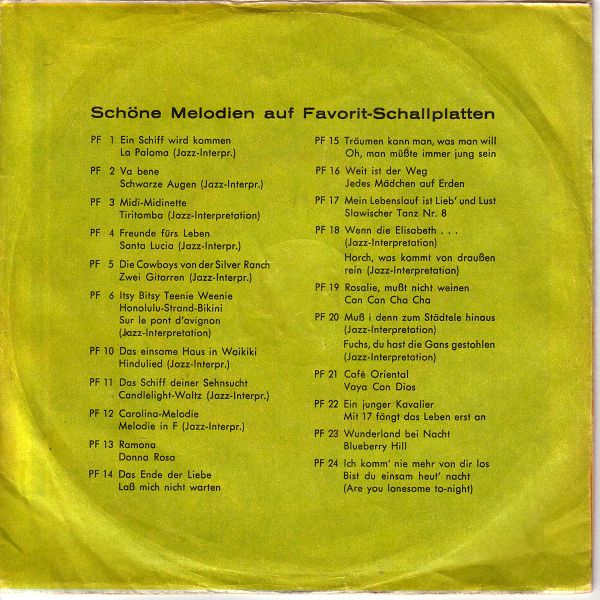 Schöne Melodien auf Favorit-Schallplatten

PF 1 Ein Schiff wird kommen
La Paloma (Jazz-Interpr.)

PF 2 Va bene
Schwarze Augen (Jazz-Interpr.)

PF 3 Midi-Midinette
Tiritomba (Jazz-Interpretation)

PF 4 Freunde fürs Leben
Santa Lucia (Jazz-Interpr.)

PF 5 Die Cowboys von der Silver Ranch
Zwei Gitarren (Jazz-Interpr.)

PF 6 Itsy Bitsy Teenie Weenie
Honolulu-Strand-Bikini
Sur le pont d'avignon
(Jazz-Interpretation)

PF 10 Das einsame Haus in Waikiki
Hindulied (Jazz-Interpr.)

PF 11 Das Schiff deiner Sehnsucht
Candlelight-Waltz (Jazz-Interpr.)

PF 12 Carolina-Melodie
Melodie in F (Jazz-Interpr.)

PF 13 Ramona
Donna Rosa

PF 14 Das Ende der Liebe
Laß mich nicht warten

PF 15 Träumen kann man, was man will
Oh, man müßte immer jung sein

PF 16 Weit ist der Weg
Jedes Mädchen auf Erden

PF 17 Mein Lebenslauf ist Lieb' und Lust
Slawischer Tanz Nr. 8

PF 18 Wenn die Elisabeth . . .
(Jazz-Interpretation)
Horch, was kommt von draußen rein (Jazz-Interpretation)

PF 19 Rosalie, mußt nicht weinen
Can Can Cha Cha

PF 20 Muß i denn zum Städtele hinaus
(Jazz-Interpretation)
Fuchs, du hast die Gans gestohlen
(Jazz-Interpretation)

PF 21 Café Oriental
Vaya Con Dios

PF 22 Ein junger Kavalier
Mit 17 fängt das Leben erst an

PF 23 Wunderland bei Nacht
Blueberry Hill

PF 24 Ich komm' nie mehr von dir los
Bist du einsam heut' nacht
(Are you lonesome to-night)